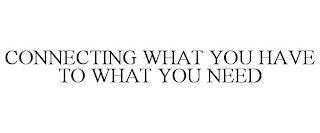 CONNECTING WHAT YOU HAVE TO WHAT YOU NEED